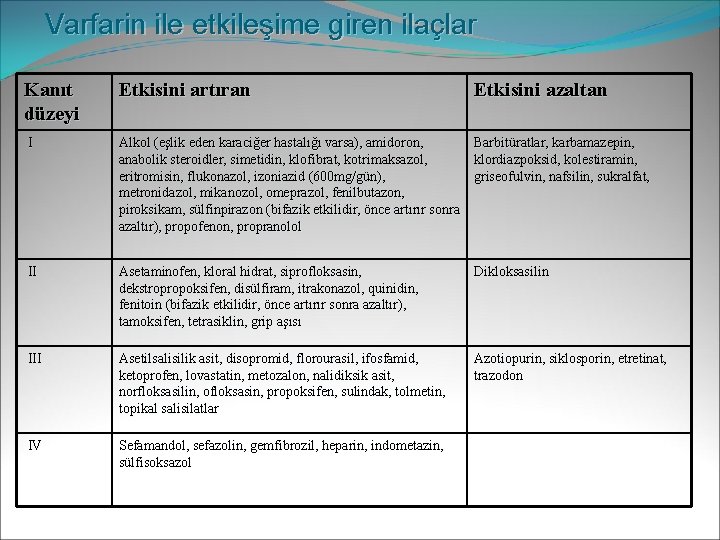 Varfarin ile etkileşime giren ilaçlar

| Kanıt düzeyi | Etkisini artıran | Etkisini azaltan |
|---|---|---|
| I | Alkol (eşlik eden karaciğer hastalığı varsa), amidoron, anabolik steroidler, simetidin, klofibrat, kotrimaksazol, eritromisin, flukonazol, izoniazid (600mg/gün), metronidazol, mikanozol, omeprazol, fenilbutazon, piroksikam, sülfinpirazon (bifazik etkilidir, önce artırır sonra azaltır), propofenon, propranolol | Barbitüratlar, karbamazepin, klordiazpoksid, kolestiramin, griseofulvin, nafsilin, sukralfat, |
| II | Asetaminofen, kloral hidrat, siprofloksasin, dekstropropoksifen, disülfiram, itrakonazol, quinidin, fenitoin (bifazik etkilidir, önce artırır sonra azaltır), tamoksifen, tetrasiklin, grip aşısı | Dikloksasilin |
| III | Asetilsalisilik asit, disopromid, florourasil, ifosfamid, ketoprofen, lovastatin, metozalon, nalidiksik asit, norfloksasilin, ofloksasin, propoksifen, sulindak, tolmetin, topikal salisilatlar | Azotiopurin, siklosporin, etretinat, trazodon |
| IV | Sefamandol, sefazolin, gemfibrozil, heparin, indometazin, sülfisoksazol | |